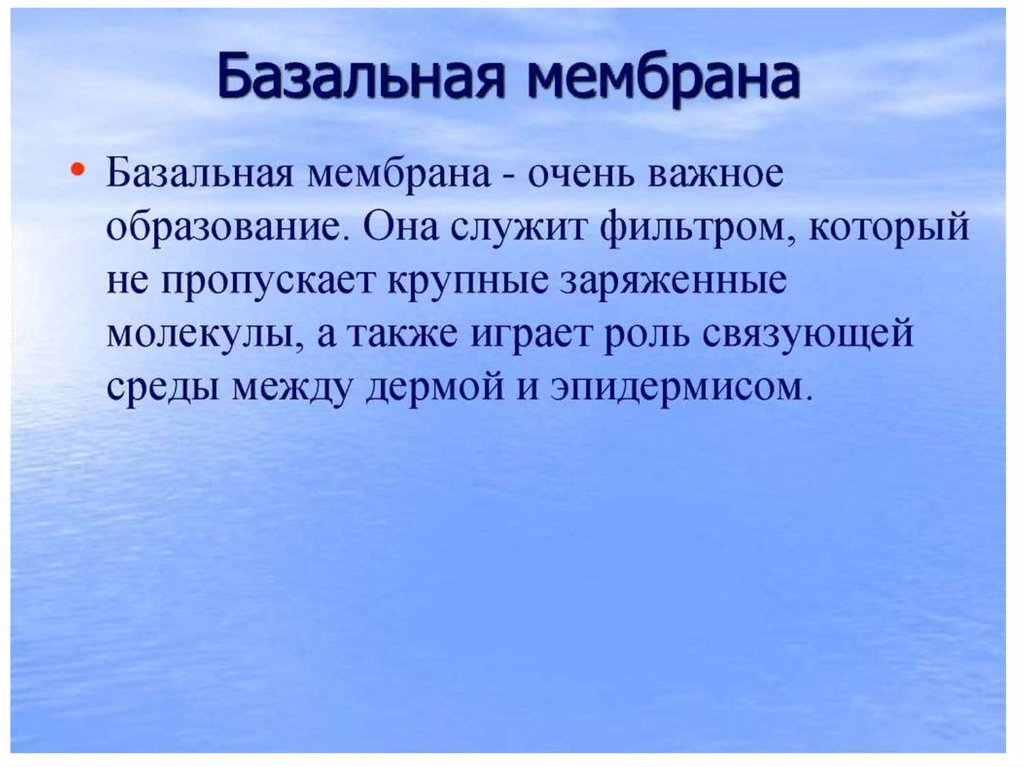 Базальная мембрана

• Базальная мембрана - очень важное образование. Она служит фильтром, который не пропускает крупные заряженные молекулы, а также играет роль связующей среды между дермой и эпидермисом.